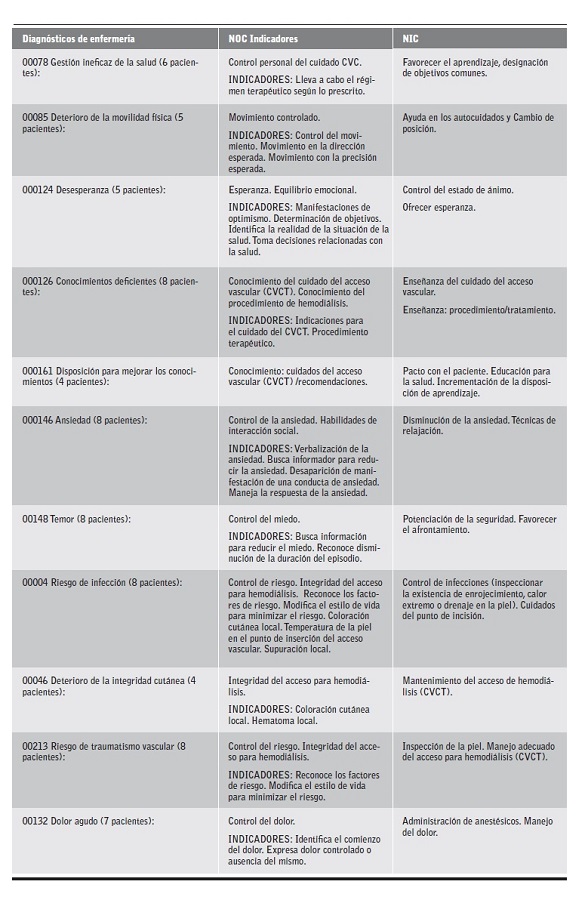 | Diagnósticos de enfermería | NOC Indicadores | NIC |
|---|---|---|
| 00078 Gestión ineficaz de la salud (6 pacientes): | Control personal del cuidado CVC. INDICADORES: Lleva a cabo el régimen terapéutico según lo prescrito. | Favorecer el aprendizaje, designación de objetivos comunes. |
| 00085 Deterioro de la movilidad física (5 pacientes): | Movimiento controlado. INDICADORES: Control del movimiento. Movimiento en la dirección esperada. Movimiento con la precisión esperada. | Ayuda en los autocuidados y Cambio de posición. |
| 000124 Desesperanza (5 pacientes): | Esperanza. Equilibrio emocional. INDICADORES: Manifestaciones de optimismo. Determinación de objetivos. Identifica la realidad de la situación de la salud. Toma decisiones relacionadas con la salud. | Control del estado de ánimo. Ofrecer esperanza. |
| 000126 Conocimientos deficientes (8 pacientes): | Conocimiento del cuidado del acceso vascular (CVCT). Conocimiento del procedimiento de hemodiálisis. INDICADORES: Indicaciones para el cuidado del CVCT. Procedimiento terapéutico. | Enseñanza del cuidado del acceso vascular. Enseñanza: procedimiento/tratamiento. |
| 000161 Disposición para mejorar los conocimientos (4 pacientes): | Conocimiento: cuidados del acceso vascular (CVCT) /recomendaciones. | Pacto con el paciente. Educación para la salud. Incrementación de la disposición de aprendizaje. |
| 000146 Ansiedad (8 pacientes): | Control de la ansiedad. Habilidades de interacción social. INDICADORES: Verbalización de la ansiedad. Busca informador para reducir la ansiedad. Desaparición de manifestación de una conducta de ansiedad. Maneja la respuesta de la ansiedad. | Disminución de la ansiedad. Técnicas de relajación. |
| 00148 Temor (8 pacientes): | Control del miedo. INDICADORES: Busca información para reducir el miedo. Reconoce disminución de la duración del episodio. | Potenciación de la seguridad. Favorecer el afrontamiento. |
| 00004 Riesgo de infección (8 pacientes): | Control de riesgo. Integridad del acceso para hemodiálisis. Reconoce los factores de riesgo. Modifica el estilo de vida para minimizar el riesgo. Coloración cutánea local. Temperatura de la piel en el punto de inserción del acceso vascular. Supuración local. | Control de infecciones (inspeccionar la existencia de enrojecimiento, calor extremo o drenaje en la piel). Cuidados del punto de incisión. |
| 00046 Deterioro de la integridad cutánea (4 pacientes): | Integridad del acceso para hemodiálisis. INDICADORES: Coloración cutánea local. Hematoma local. | Mantenimiento del acceso de hemodiálisis (CVCT). |
| 00213 Riesgo de traumatismo vascular (8 pacientes): | Control del riesgo. Integridad del acceso para hemodiálisis. INDICADORES: Reconoce los factores de riesgo. Modifica el estilo de vida para minimizar el riesgo. | Inspección de la piel. Manejo adecuado del acceso para hemodiálisis (CVCT). |
| 00132 Dolor agudo (7 pacientes): | Control del dolor. INDICADORES: Identifica el comienzo del dolor. Expresa dolor controlado o ausencia del mismo. | Administración de anestésicos. Manejo del dolor. |